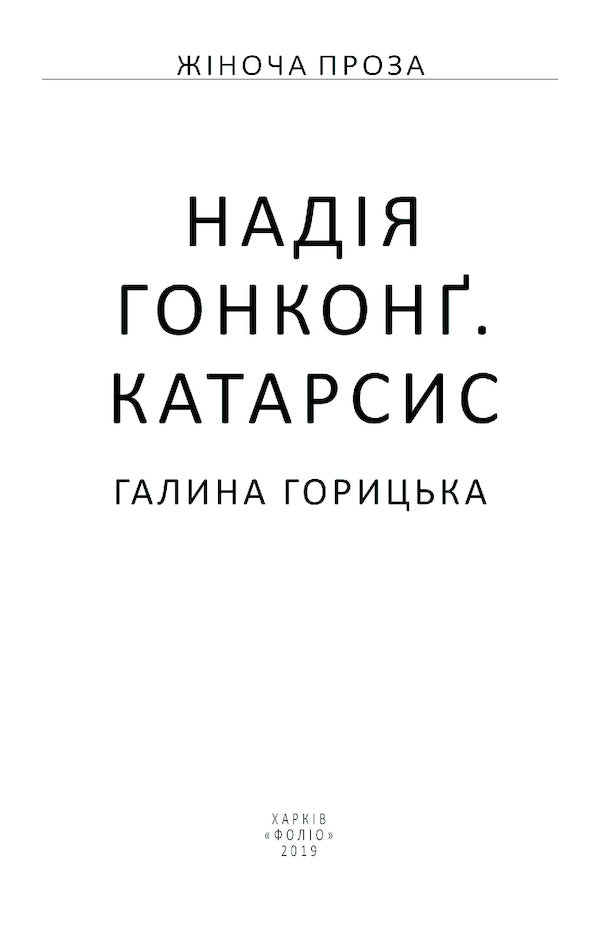 ЖІНОЧА ПРОЗА

НАДІЯ
ГОНКОНҐ.
КАТАРСИС

ГАЛИНА ГОРИЦЬКА

ХАРКІВ
«ФОЛІО»
2019